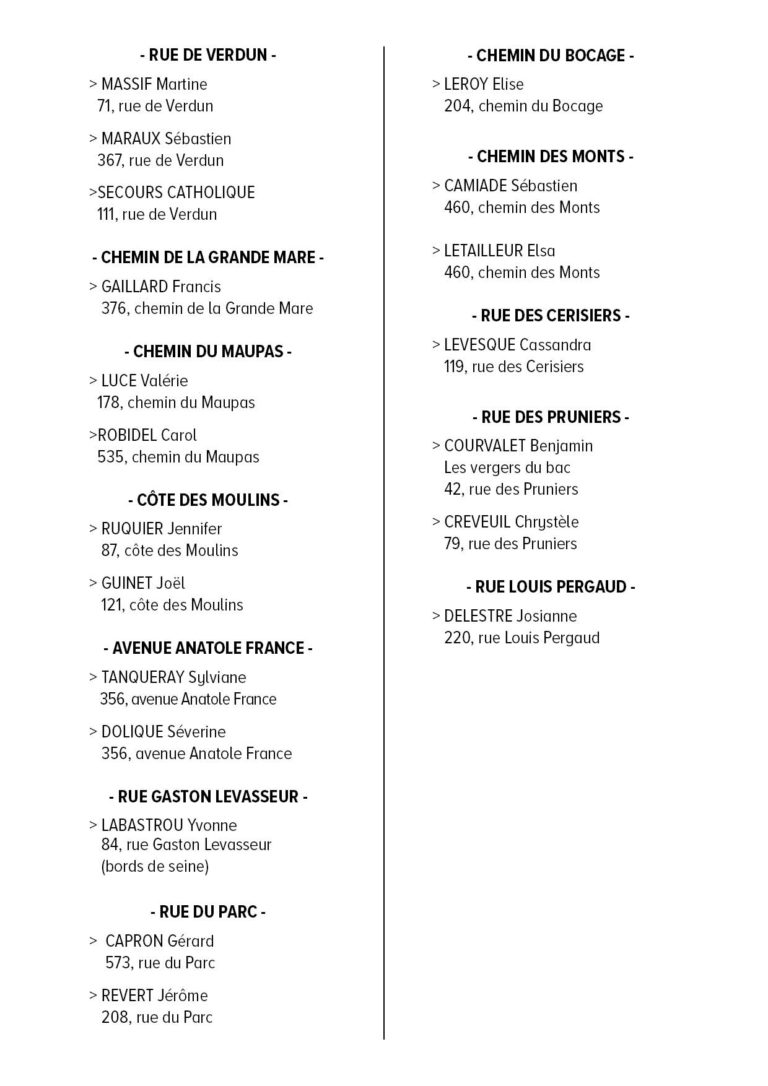 - RUE DE VERDUN -

> MASSIF Martine
71, rue de Verdun

> MARAUX Sébastien
367, rue de Verdun

>SECOURS CATHOLIQUE
111, rue de Verdun

- CHEMIN DE LA GRANDE MARE -

> GAILLARD Francis
376, chemin de la Grande Mare

- CHEMIN DU MAUPAS -

> LUCE Valérie
178, chemin du Maupas

>ROBIDEL Carol
535, chemin du Maupas

- CÔTE DES MOULINS -

> RUQUIER Jennifer
87, côte des Moulins

> GUINET Joël
121, côte des Moulins

- AVENUE ANATOLE FRANCE -

> TANQUERAY Sylviane
356, avenue Anatole France

> DOLIQUE Séverine
356, avenue Anatole France

- RUE GASTON LEVASSEUR -

> LABASTROU Yvonne
84, rue Gaston Levasseur
(bords de seine)

- RUE DU PARC -

> CAPRON Gérard
573, rue du Parc

> REVERT Jérôme
208, rue du Parc

- CHEMIN DU BOCAGE -

> LEROY Elise
204, chemin du Bocage

- CHEMIN DES MONTS -

> CAMIADE Sébastien
460, chemin des Monts

> LETAILLEUR Elsa
460, chemin des Monts

- RUE DES CERISIERS -

> LEVESQUE Cassandra
119, rue des Cerisiers

- RUE DES PRUNIERS -

> COURVALET Benjamin
Les vergers du bac
42, rue des Pruniers

> CREVEUIL Chrystèle
79, rue des Pruniers

- RUE LOUIS PERGAUD -

> DELESTRE Josianne
220, rue Louis Pergaud